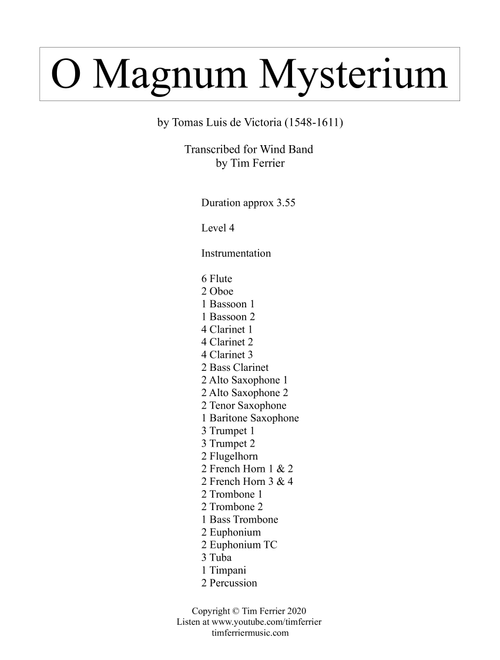 O Magnum Mysterium

by Tomas Luis de Victoria (1548-1611)

Transcribed for Wind Band
by Tim Ferrier

Duration approx 3.55

Level 4

Instrumentation

6 Flute
2 Oboe
1 Bassoon 1
1 Bassoon 2
4 Clarinet 1
4 Clarinet 2
4 Clarinet 3
2 Bass Clarinet
2 Alto Saxophone 1
2 Alto Saxophone 2
2 Tenor Saxophone
1 Baritone Saxophone
3 Trumpet 1
3 Trumpet 2
2 Flugelhorn
2 French Horn 1 & 2
2 French Horn 3 & 4
2 Trombone 1
2 Trombone 2
1 Bass Trombone
2 Euphonium
2 Euphonium TC
3 Tuba
1 Timpani
2 Percussion

Copyright © Tim Ferrier 2020
Listen at www.youtube.com/timferrier
timferriermusic.com